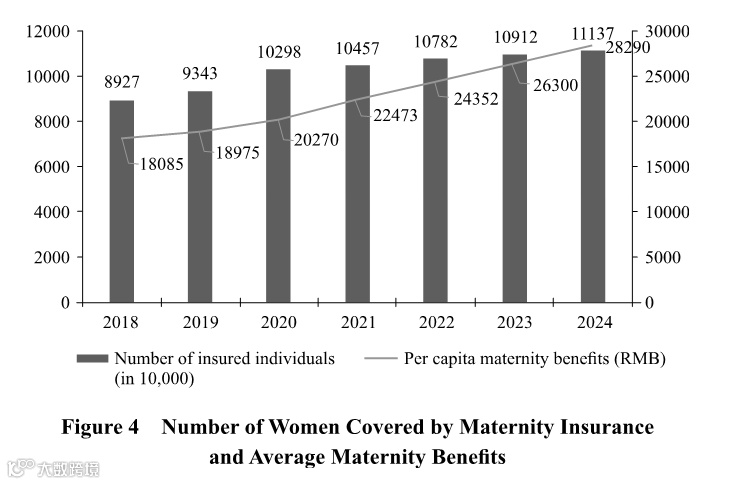 12000
10000
8000
6000
4000
2000
0

30000
25000
20000
15000
10000
5000
0

8927
9343
10298
10457
10782
10912
11137

18085
18975
20270
22473
24352
26300
28290

2018
2019
2020
2021
2022
2023
2024

Number of insured individuals (in 10,000)
Per capita maternity benefits (RMB)

Figure 4 Number of Women Covered by Maternity Insurance and Average Maternity Benefits

大数跨境